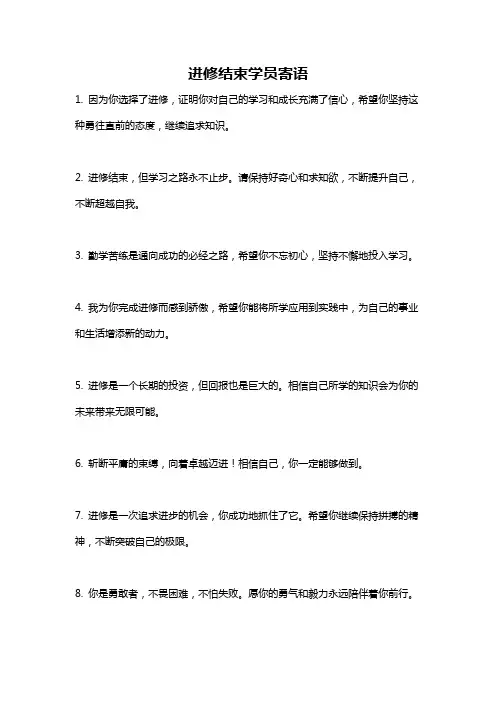 进修结束学员寄语

1. 因为你选择了进修，证明你对自己的学习和成长充满了信心，希望你坚持这种勇往直前的态度，继续追求知识。

2. 进修结束，但学习之路永不止步。请保持好奇心和求知欲，不断提升自己，不断超越自我。

3. 勤学苦练是通向成功的必经之路，希望你不忘初心，坚持不懈地投入学习。

4. 我为你完成进修而感到骄傲，希望你能将所学应用到实践中，为自己的事业和生活增添新的动力。

5. 进修是一个长期的投资，但回报也是巨大的。相信自己所学的知识会为你的未来带来无限可能。

6. 斩断平庸的束缚，向着卓越迈进！相信自己，你一定能够做到。

7. 进修是一次追求进步的机会，你成功地抓住了它。希望你继续保持拼搏的精神，不断突破自己的极限。

8. 你是勇敢者，不畏困难，不怕失败。愿你的勇气和毅力永远陪伴着你前行。